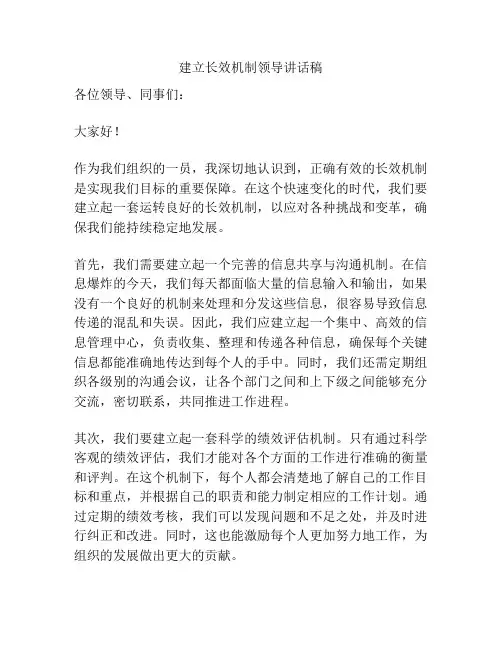 建立长效机制领导讲话稿

各位领导、同事们：

大家好！

作为我们组织的一员，我深切地认识到，正确有效的长效机制是实现我们目标的重要保障。在这个快速变化的时代，我们要建立起一套运转良好的长效机制，以应对各种挑战和变革，确保我们能持续稳定地发展。

首先，我们需要建立起一个完善的信息共享与沟通机制。在信息爆炸的今天，我们每天都面临大量的信息输入和输出，如果没有一个良好的机制来处理和分发这些信息，很容易导致信息传递的混乱和失误。因此，我们应建立起一个集中、高效的信息管理中心，负责收集、整理和传递各种信息，确保每个关键信息都能准确地传达到每个人的手中。同时，我们还需定期组织各级别的沟通会议，让各个部门之间和上下级之间能够充分交流，密切联系，共同推进工作进程。

其次，我们要建立起一套科学的绩效评估机制。只有通过科学客观的绩效评估，我们才能对各个方面的工作进行准确的衡量和评判。在这个机制下，每个人都会清楚地了解自己的工作目标和重点，并根据自己的职责和能力制定相应的工作计划。通过定期的绩效考核，我们可以发现问题和不足之处，并及时进行纠正和改进。同时，这也能激励每个人更加努力地工作，为组织的发展做出更大的贡献。